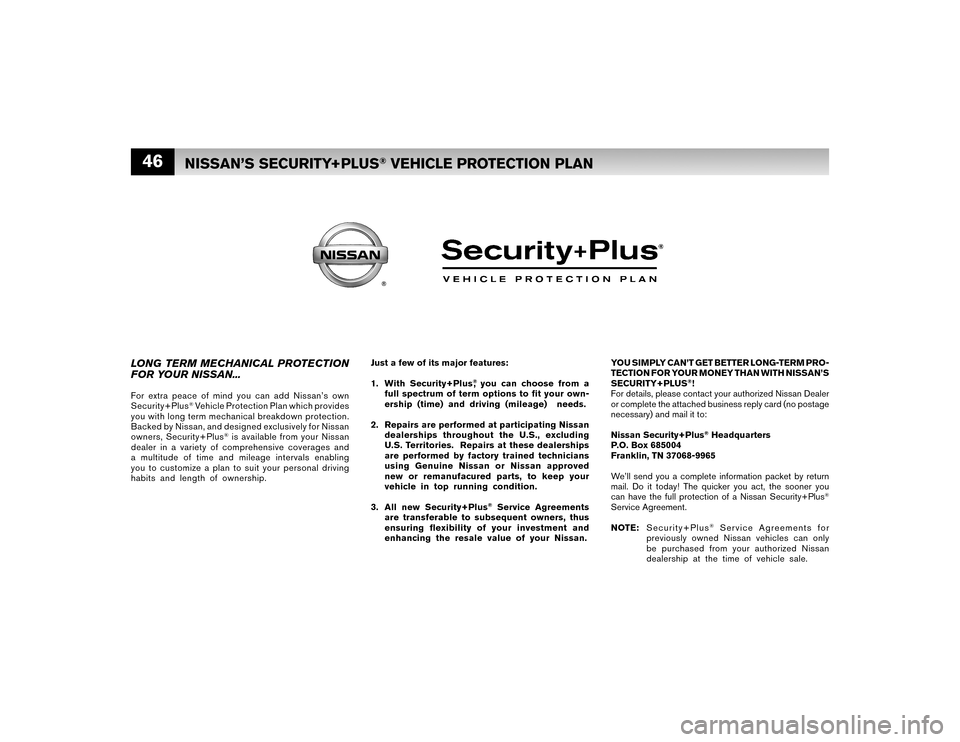 46

NISSAN'S SECURITY+PLUS® VEHICLE PROTECTION PLAN

NISSAN

®

Security+Plus®

VEHICLE PROTECTION PLAN

LONG TERM MECHANICAL PROTECTION FOR YOUR NISSAN...

For extra peace of mind you can add Nissan's own Security+Plus® Vehicle Protection Plan which provides you with long term mechanical breakdown protection. Backed by Nissan, and designed exclusively for Nissan owners, Security+Plus® is available from your Nissan dealer in a variety of comprehensive coverages and a multitude of time and mileage intervals enabling you to customize a plan to suit your personal driving habits and length of ownership.

Just a few of its major features:

1. With Security+Plus®, you can choose from a full spectrum of term options to fit your ownership (time) and driving (mileage) needs.

2. Repairs are performed at participating Nissan dealerships throughout the U.S., excluding U.S. Territories. Repairs at these dealerships are performed by factory trained technicians using Genuine Nissan or Nissan approved new or remanufacured parts, to keep your vehicle in top running condition.

3. All new Security+Plus® Service Agreements are transferable to subsequent owners, thus ensuring flexibility of your investment and enhancing the resale value of your Nissan.

YOU SIMPLY CAN'T GET BETTER LONG-TERM PROTECTION FOR YOUR MONEY THAN WITH NISSAN'S SECURITY+PLUS®!
For details, please contact your authorized Nissan Dealer or complete the attached business reply card (no postage necessary) and mail it to:

Nissan Security+Plus® Headquarters
P.O. Box 685004
Franklin, TN 37068-9965

We'll send you a complete information packet by return mail. Do it today! The quicker you act, the sooner you can have the full protection of a Nissan Security+Plus® Service Agreement.

NOTE: Security+Plus® Service Agreements for previously owned Nissan vehicles can only be purchased from your authorized Nissan dealership at the time of vehicle sale.

carmanualsonline.info